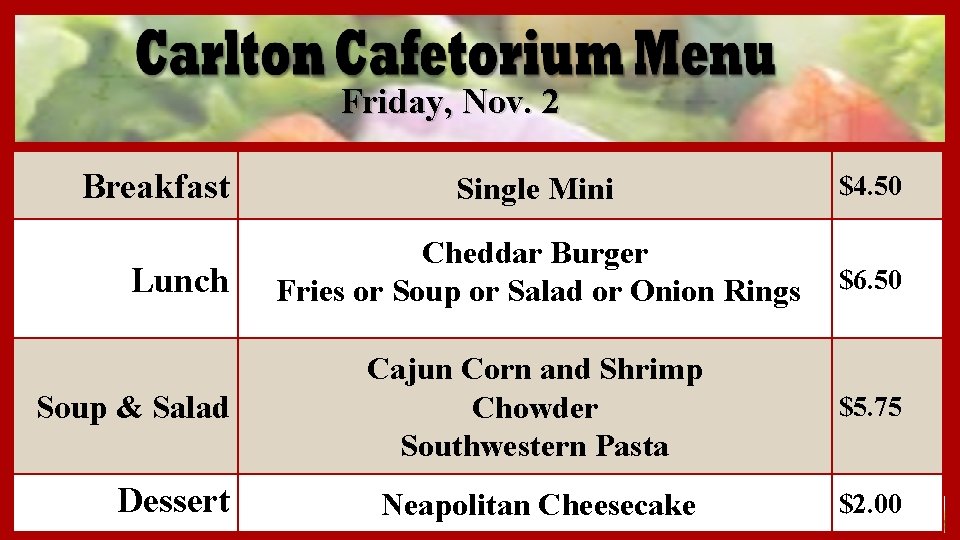 Carlton Cafetorium Menu
Friday, Nov. 2

| Breakfast | Single Mini | $4.50 |
|---|---|---|
| Lunch | Cheddar Burger Fries or Soup or Salad or Onion Rings | $6.50 |
| Soup & Salad | Cajun Corn and Shrimp Chowder Southwestern Pasta | $5.75 |
| Dessert | Neapolitan Cheesecake | $2.00 |